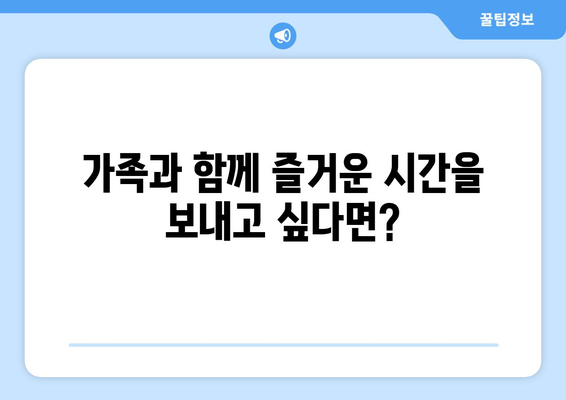 꿀팁정보

가족과 함께 즐거운 시간을 보내고 싶다면?